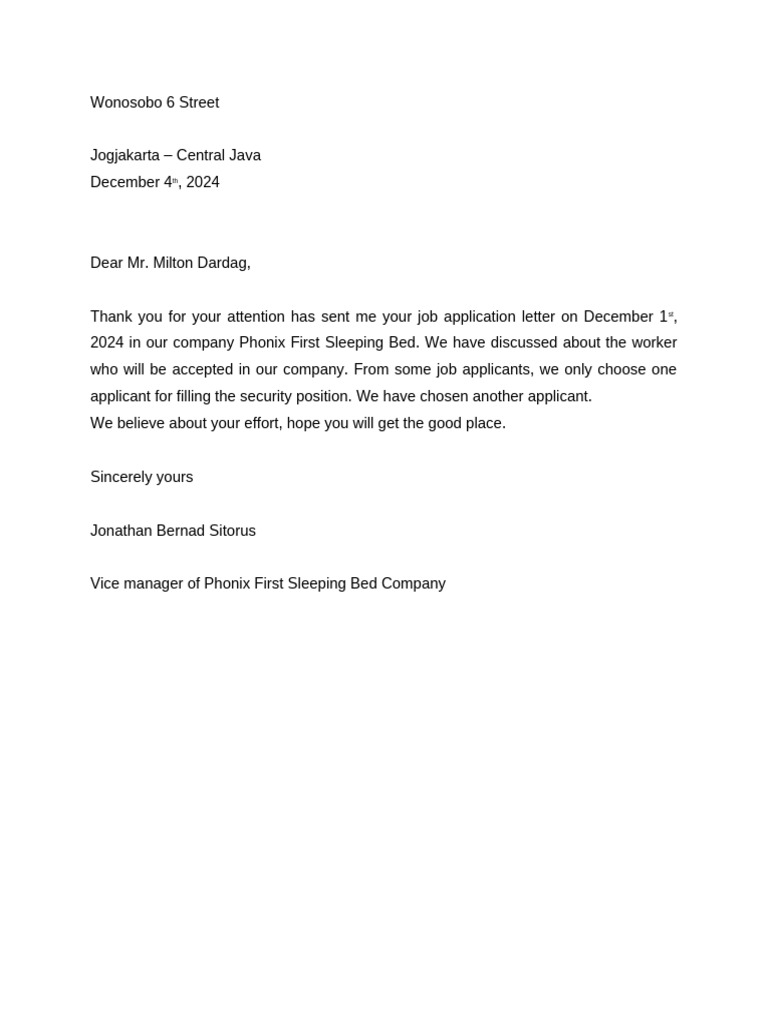 Wonosobo 6 Street

Jogjakarta – Central Java
December 4th, 2024

Dear Mr. Milton Dardag,

Thank you for your attention has sent me your job application letter on December 1st, 2024 in our company Phonix First Sleeping Bed. We have discussed about the worker who will be accepted in our company. From some job applicants, we only choose one applicant for filling the security position. We have chosen another applicant.
We believe about your effort, hope you will get the good place.

Sincerely yours

Jonathan Bernad Sitorus

Vice manager of Phonix First Sleeping Bed Company